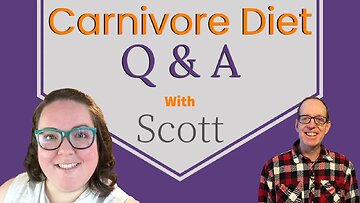 Carnivore Diet
Q & A
With
Scott